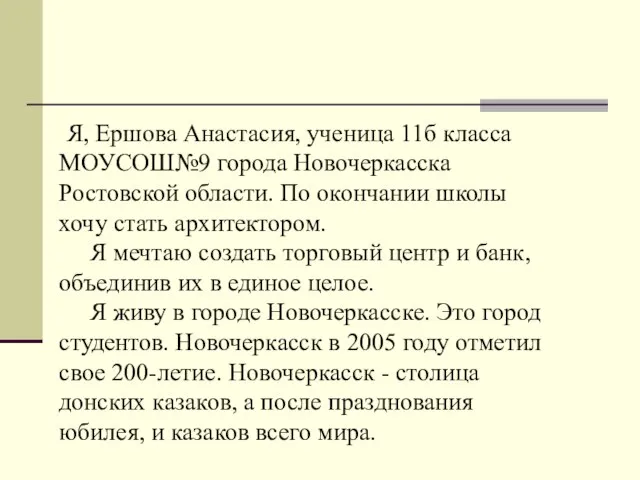 Я, Ершова Анастасия, ученица 11б класса МОУСОШ№9 города Новочеркасска Ростовской области. По окончании школы хочу стать архитектором.

Я мечтаю создать торговый центр и банк, объединив их в единое целое.

Я живу в городе Новочеркасске. Это город студентов. Новочеркасск в 2005 году отметил свое 200-летие. Новочеркасск - столица донских казаков, а после празднования юбилея, и казаков всего мира.